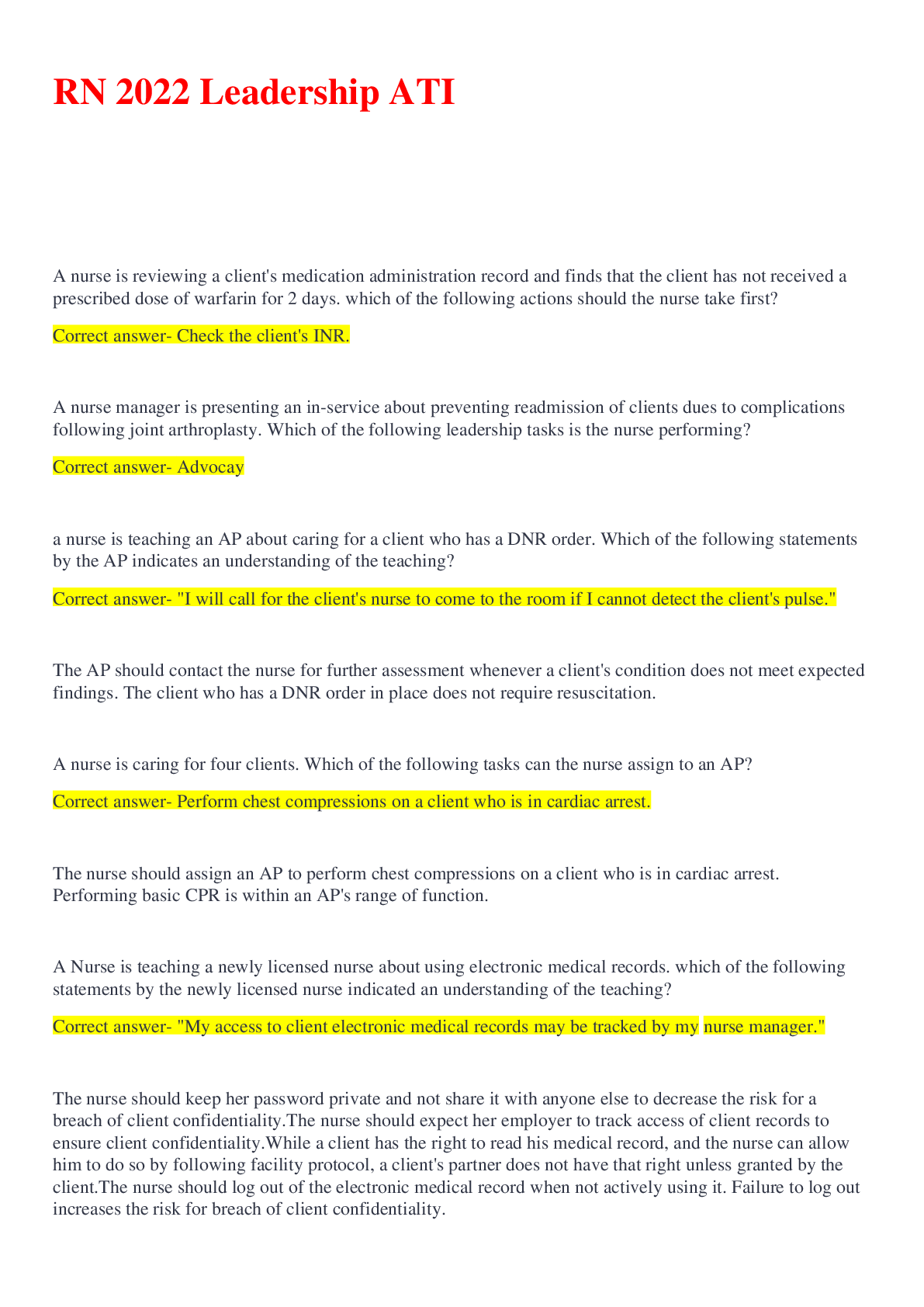 RN 2022 Leadership ATI

A nurse is reviewing a client's medication administration record and finds that the client has not received a prescribed dose of warfarin for 2 days. which of the following actions should the nurse take first?

Correct answer- Check the client's INR.

A nurse manager is presenting an in-service about preventing readmission of clients dues to complications following joint arthroplasty. Which of the following leadership tasks is the nurse performing?

Correct answer- Advocay

a nurse is teaching an AP about caring for a client who has a DNR order. Which of the following statements by the AP indicates an understanding of the teaching?

Correct answer- "I will call for the client's nurse to come to the room if I cannot detect the client's pulse."

The AP should contact the nurse for further assessment whenever a client's condition does not meet expected findings. The client who has a DNR order in place does not require resuscitation.

A nurse is caring for four clients. Which of the following tasks can the nurse assign to an AP?

Correct answer- Perform chest compressions on a client who is in cardiac arrest.

The nurse should assign an AP to perform chest compressions on a client who is in cardiac arrest. Performing basic CPR is within an AP's range of function.

A Nurse is teaching a newly licensed nurse about using electronic medical records. which of the following statements by the newly licensed nurse indicated an understanding of the teaching?

Correct answer- "My access to client electronic medical records may be tracked by my nurse manager."

The nurse should keep her password private and not share it with anyone else to decrease the risk for a breach of client confidentiality.The nurse should expect her employer to track access of client records to ensure client confidentiality.While a client has the right to read his medical record, and the nurse can allow him to do so by following facility protocol, a client's partner does not have that right unless granted by the client.The nurse should log out of the electronic medical record when not actively using it. Failure to log out increases the risk for breach of client confidentiality.